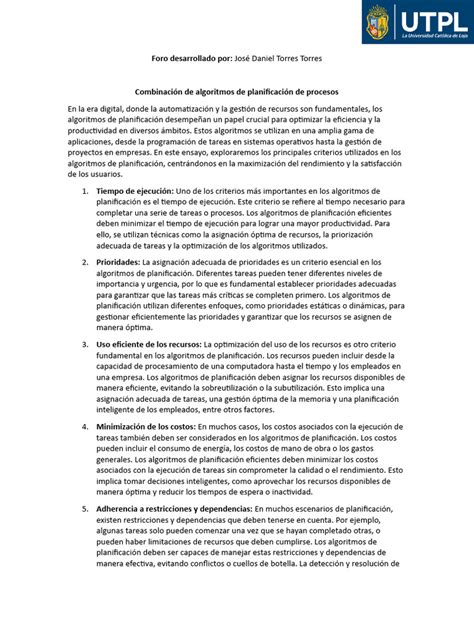 UTPL
La Universidad Católica de Loja

Foro desarrollado por: José Daniel Torres Torres

Combinación de algoritmos de planificación de procesos

En la era digital, donde la automatización y la gestión de recursos son fundamentales, los algoritmos de planificación desempeñan un papel crucial para optimizar la eficiencia y la productividad en diversos ámbitos. Estos algoritmos se utilizan en una amplia gama de aplicaciones, desde la programación de tareas en sistemas operativos hasta la gestión de proyectos en empresas. En este ensayo, exploraremos los principales criterios utilizados en los algoritmos de planificación, centrándonos en la maximización del rendimiento y la satisfacción de los usuarios.

1. Tiempo de ejecución: Uno de los criterios más importantes en los algoritmos de planificación es el tiempo de ejecución. Este criterio se refiere al tiempo necesario para completar una serie de tareas o procesos. Los algoritmos de planificación eficientes deben minimizar el tiempo de ejecución para lograr una mayor productividad. Para ello, se utilizan técnicas como la asignación óptima de recursos, la priorización adecuada de tareas y la optimización de los algoritmos utilizados.

2. Prioridades: La asignación adecuada de prioridades es un criterio esencial en los algoritmos de planificación. Diferentes tareas pueden tener diferentes niveles de importancia y urgencia, por lo que es fundamental establecer prioridades adecuadas para garantizar que las tareas más críticas se completen primero. Los algoritmos de planificación utilizan diferentes enfoques, como prioridades estáticas o dinámicas, para gestionar eficientemente las prioridades y garantizar que los recursos se asignen de manera óptima.

3. Uso eficiente de los recursos: La optimización del uso de los recursos es otro criterio fundamental en los algoritmos de planificación. Los recursos pueden incluir desde la capacidad de procesamiento de una computadora hasta el tiempo y los empleados en una empresa. Los algoritmos de planificación deben asignar los recursos disponibles de manera eficiente, evitando la sobreutilización o la subutilización. Esto implica una asignación adecuada de tareas, una gestión óptima de la memoria y una planificación inteligente de los empleados, entre otros factores.

4. Minimización de los costos: En muchos casos, los costos asociados con la ejecución de tareas también deben ser considerados en los algoritmos de planificación. Los costos pueden incluir el consumo de energía, los costos de mano de obra o los gastos generales. Los algoritmos de planificación eficientes deben minimizar los costos asociados con la ejecución de tareas sin comprometer la calidad o el rendimiento. Esto implica tomar decisiones inteligentes, como aprovechar los recursos disponibles de manera óptima y reducir los tiempos de espera o inactividad.

5. Adherencia a restricciones y dependencias: En muchos escenarios de planificación, existen restricciones y dependencias que deben tenerse en cuenta. Por ejemplo, algunas tareas solo pueden comenzar una vez que se hayan completado otras, o pueden haber limitaciones de recursos que deben cumplirse. Los algoritmos de planificación deben ser capaces de manejar estas restricciones y dependencias de manera efectiva, evitando conflictos o cuellos de botella. La detección y resolución de